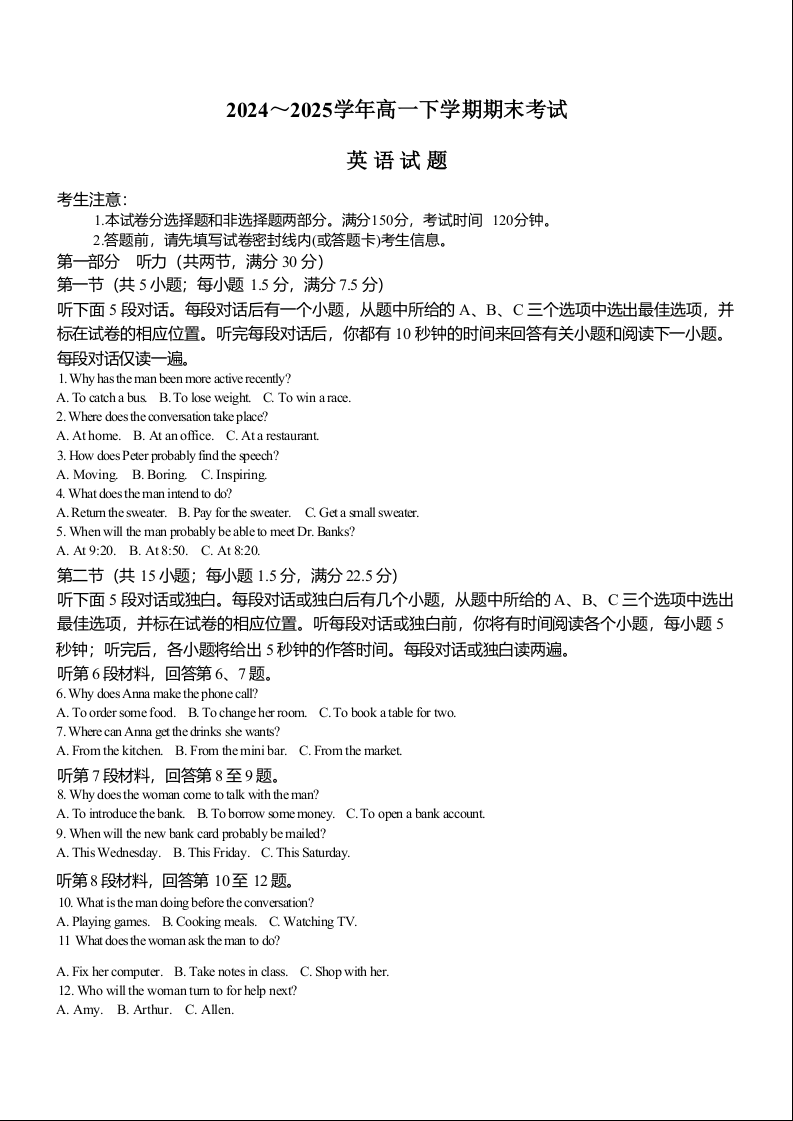 2024～2025学年高一下学期期末考试

英 语 试 题

考生注意：

1.本试卷分选择题和非选择题两部分。满分150分，考试时间 120分钟。

2.答题前，请先填写试卷密封线内(或答题卡)考生信息。

第一部分 听力（共两节，满分 30 分）

第一节（共 5 小题；每小题 1.5 分，满分 7.5 分）

听下面 5 段对话。每段对话后有一个小题，从题中所给的 A、B、C 三个选项中选出最佳选项，并标在试卷的相应位置。听完每段对话后，你都有 10 秒钟的时间来回答有关小题和阅读下一小题。每段对话仅读一遍。

1. Why has the man been more active recently?
A. To catch a bus. B. To lose weight. C. To win a race.
2. Where does the conversation take place?
A. At home. B. At an office. C. At a restaurant.
3. How does Peter probably find the speech?
A. Moving. B. Boring. C. Inspiring.
4. What does the man intend to do?
A. Return the sweater. B. Pay for the sweater. C. Get a small sweater.
5. When will the man probably be able to meet Dr. Banks?
A. At 9:20. B. At 8:50. C. At 8:20.

第二节（共 15 小题；每小题 1.5 分，满分 22.5 分）

听下面 5 段对话或独白。每段对话或独白后有几个小题，从题中所给的 A、B、C 三个选项中选出最佳选项，并标在试卷的相应位置。听每段对话或独白前，你将有时间阅读各个小题，每小题 5 秒钟；听完后，各小题将给出 5 秒钟的作答时间。每段对话或独白读两遍。

听第 6 段材料，回答第 6、7 题。
6. Why does Anna make the phone call?
A. To order some food. B. To change her room. C. To book a table for two.
7. Where can Anna get the drinks she wants?
A. From the kitchen. B. From the mini bar. C. From the market.

听第 7 段材料，回答第 8 至 9 题。
8. Why does the woman come to talk with the man?
A. To introduce the bank. B. To borrow some money. C. To open a bank account.
9. When will the new bank card probably be mailed?
A. This Wednesday. B. This Friday. C. This Saturday.

听第 8 段材料，回答第 10 至 12 题。
10. What is the man doing before the conversation?
A. Playing games. B. Cooking meals. C. Watching TV.
11 What does the woman ask the man to do?
A. Fix her computer. B. Take notes in class. C. Shop with her.
12. Who will the woman turn to for help next?
A. Amy. B. Arthur. C. Allen.